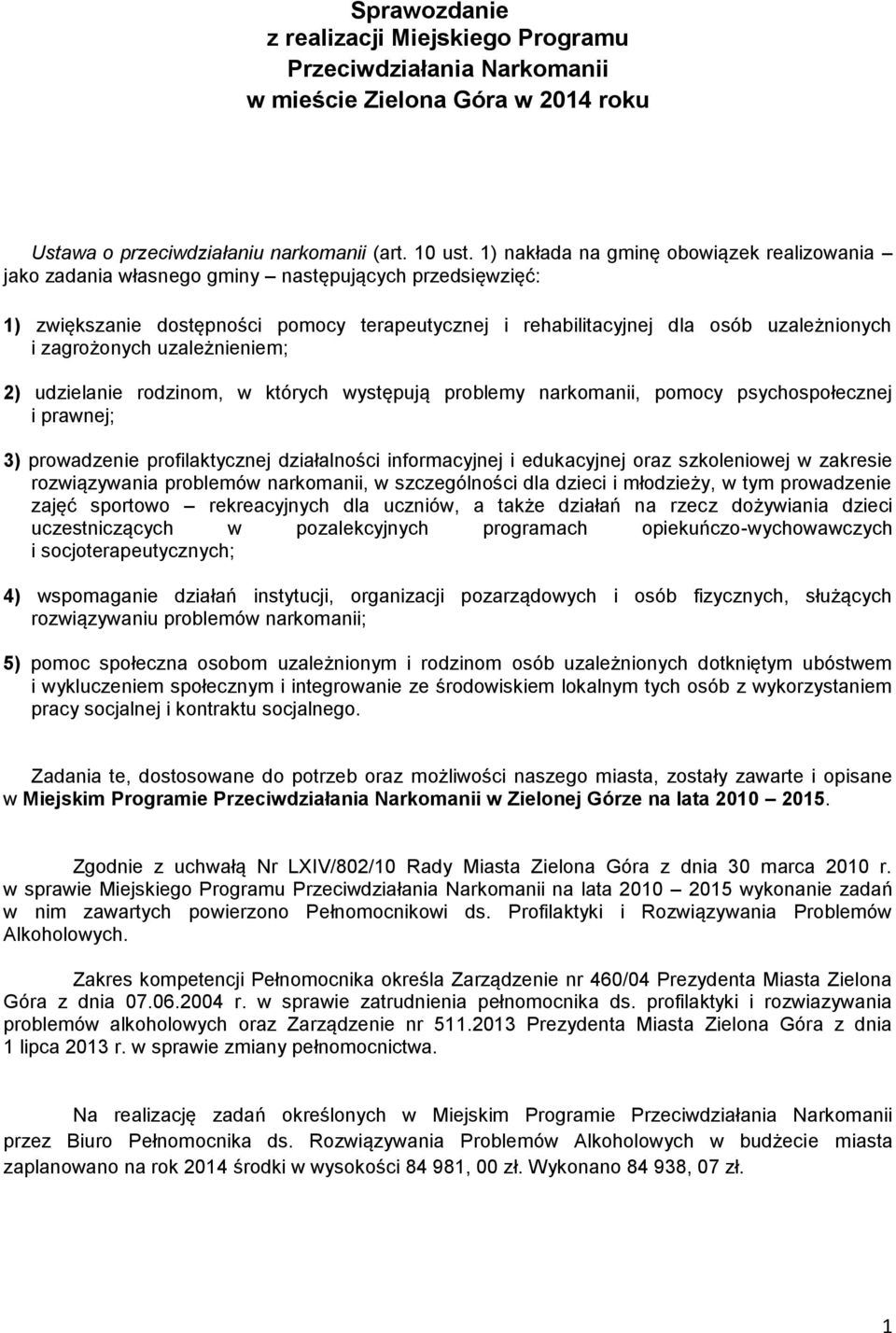 Sprawozdanie
z realizacji Miejskiego Programu
Przeciwdziałania Narkomanii
w mieście Zielona Góra w 2014 roku

Ustawa o przeciwdziałaniu narkomanii (art. 10 ust. 1) nakłada na gminę obowiązek realizowania – jako zadania własnego gminy – następujących przedsięwzięć:

1) zwiększanie dostępności pomocy terapeutycznej i rehabilitacyjnej dla osób uzależnionych i zagrożonych uzależnieniem;

2) udzielanie rodzinom, w których występują problemy narkomanii, pomocy psychospołecznej i prawnej;

3) prowadzenie profilaktycznej działalności informacyjnej i edukacyjnej oraz szkoleniowej w zakresie rozwiązywania problemów narkomanii, w szczególności dla dzieci i młodzieży, w tym prowadzenie zajęć sportowo – rekreacyjnych dla uczniów, a także działań na rzecz dożywiania dzieci uczestniczących w pozalekcyjnych programach opiekuńczo-wychowawczych i socjoterapeutycznych;

4) wspomaganie działań instytucji, organizacji pozarządowych i osób fizycznych, służących rozwiązywaniu problemów narkomanii;

5) pomoc społeczna osobom uzależnionym i rodzinom osób uzależnionych dotkniętym ubóstwem i wykluczeniem społecznym i integrowanie ze środowiskiem lokalnym tych osób z wykorzystaniem pracy socjalnej i kontraktu socjalnego.

Zadania te, dostosowane do potrzeb oraz możliwości naszego miasta, zostały zawarte i opisane w Miejskim Programie Przeciwdziałania Narkomanii w Zielonej Górze na lata 2010 – 2015.

Zgodnie z uchwałą Nr LXIV/802/10 Rady Miasta Zielona Góra z dnia 30 marca 2010 r. w sprawie Miejskiego Programu Przeciwdziałania Narkomanii na lata 2010 – 2015 wykonanie zadań w nim zawartych powierzono Pełnomocnikowi ds. Profilaktyki i Rozwiązywania Problemów Alkoholowych.

Zakres kompetencji Pełnomocnika określa Zarządzenie nr 460/04 Prezydenta Miasta Zielona Góra z dnia 07.06.2004 r. w sprawie zatrudnienia pełnomocnika ds. profilaktyki i rozwiazywania problemów alkoholowych oraz Zarządzenie nr 511.2013 Prezydenta Miasta Zielona Góra z dnia 1 lipca 2013 r. w sprawie zmiany pełnomocnictwa.

Na realizację zadań określonych w Miejskim Programie Przeciwdziałania Narkomanii przez Biuro Pełnomocnika ds. Rozwiązywania Problemów Alkoholowych w budżecie miasta zaplanowano na rok 2014 środki w wysokości 84 981, 00 zł. Wykonano 84 938, 07 zł.

1